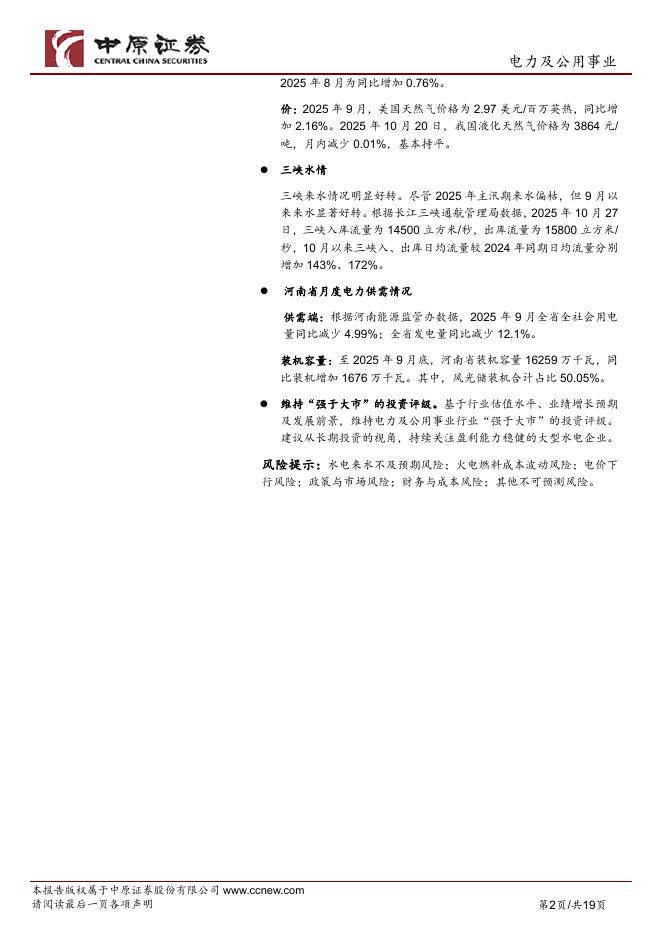 中原证券
CENTRAL CHINA SECURITIES

电力及公用事业

2025 年 8 月为同比增加 0.76%。

价：2025 年 9 月，美国天然气价格为 2.97 美元/百万英热，同比增加 2.16%。2025 年 10 月 20 日，我国液化天然气价格为 3864 元/吨，月内减少 0.01%，基本持平。

● 三峡水情

三峡来水情况明显好转。尽管 2025 年主汛期来水偏枯，但 9 月以来来水显著好转。根据长江三峡通航管理局数据，2025 年 10 月 27 日，三峡入库流量为 14500 立方米/秒，出库流量为 15800 立方米/秒，10 月以来三峡入、出库日均流量较 2024 年同期日均流量分别增加 143%、172%。

● 河南省月度电力供需情况

供需端：根据河南能源监管办数据，2025 年 9 月全省全社会用电量同比减少 4.99%；全省发电量同比减少 12.1%。

装机容量：至 2025 年 9 月底，河南省装机容量 16259 万千瓦，同比装机增加 1676 万千瓦。其中，风光储装机合计占比 50.05%。

● 维持“强于大市”的投资评级。基于行业估值水平、业绩增长预期及发展前景，维持电力及公用事业行业“强于大市”的投资评级。建议从长期投资的视角，持续关注盈利能力稳健的大型水电企业。

风险提示：水电来水不及预期风险；火电燃料成本波动风险；电价下行风险；政策与市场风险；财务与成本风险；其他不可预测风险。

本报告版权属于中原证券股份有限公司 www.ccnew.com
请阅读最后一页各项声明

第2页/共19页